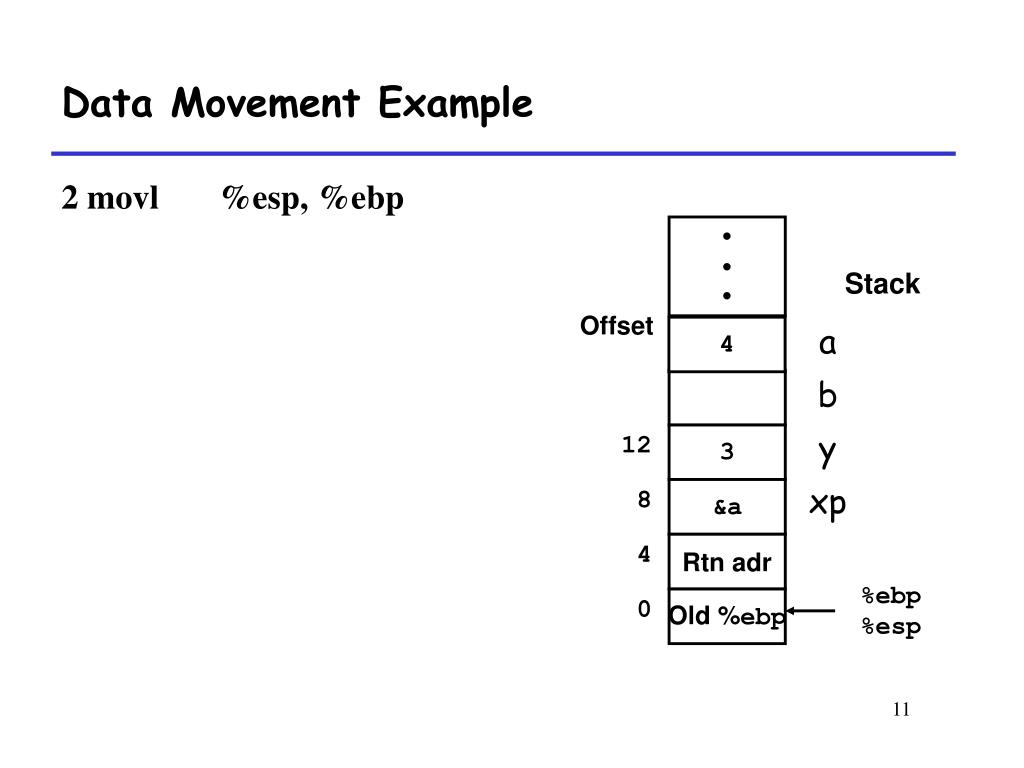 Data Movement Example

2 movl %esp, %ebp

•
•
•

Stack

Offset

4 a

b

12 3 y

8 &a xp

4 Rtn adr

0 Old %ebp

%ebp
%esp

11